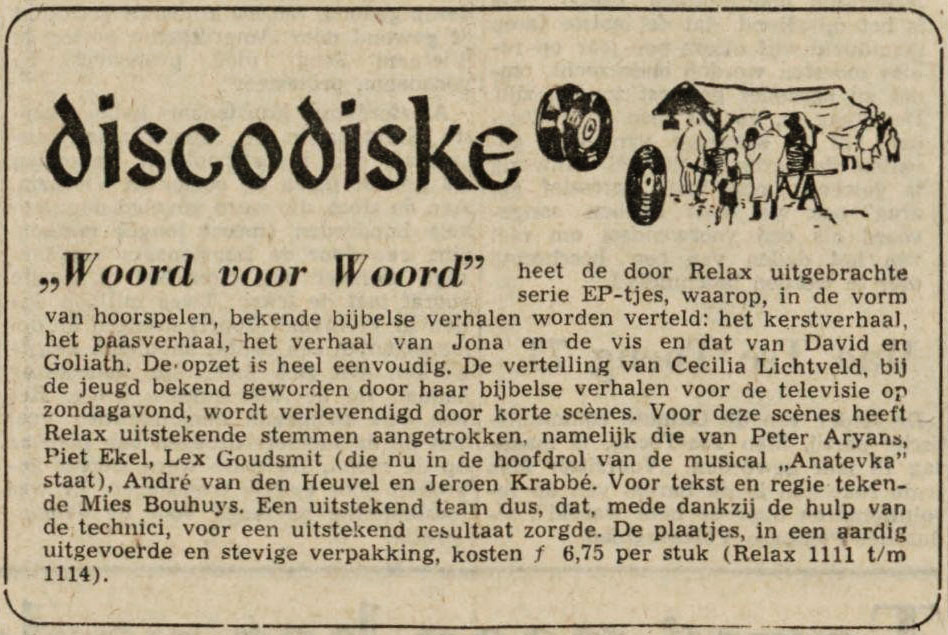 discodiske

„Woord voor Woord" heet de door Relax uitgebrachte serie EP-tjes, waarop, in de vorm van hoorspelen, bekende bijbelse verhalen worden verteld: het kerstverhaal, het paasverhaal, het verhaal van Jona en de vis en dat van David en Goliath. De opzet is heel eenvoudig. De vertelling van Cecilia Lichtveld, bij de jeugd bekend geworden door haar bijbelse verhalen voor de televisie op zondagavond, wordt verlevendigd door korte scènes. Voor deze scènes heeft Relax uitstekende stemmen aangetrokken, namelijk die van Peter Aryans, Piet Ekel, Lex Goudsmit (die nu in de hoofdrol van de musical „Anatevka" staat), André van den Heuvel en Jeroen Krabbé. Voor tekst en regie tekende Mies Bouhuys. Een uitstekend team dus, dat, mede dankzij de hulp van de technici, voor een uitstekend resultaat zorgde. De plaatjes, in een aardig uitgevoerde en stevige verpakking, kosten ƒ 6,75 per stuk (Relax 1111 t/m 1114).